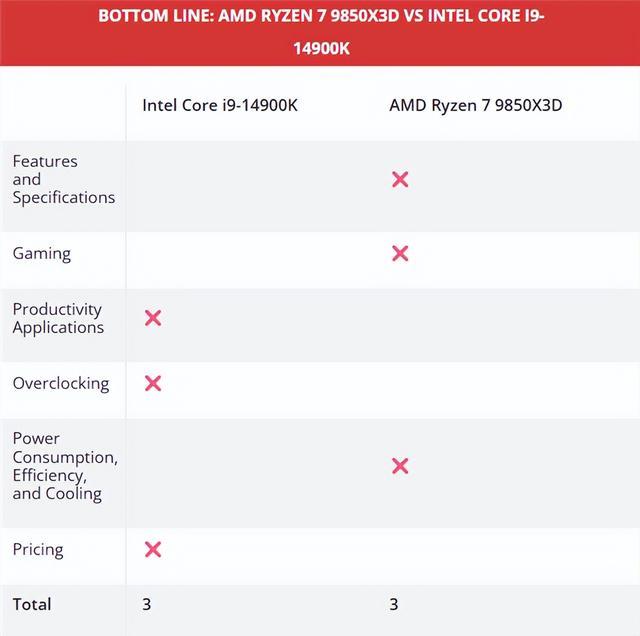 BOTTOM LINE: AMD RYZEN 7 9850X3D VS INTEL CORE I9-14900K

| | Intel Core i9-14900K | AMD Ryzen 7 9850X3D |
|---|---|---|
| Features and Specifications | | ✕ |
| Gaming | | ✕ |
| Productivity Applications | ✕ | |
| Overclocking | ✕ | |
| Power Consumption, Efficiency, and Cooling | | ✕ |
| Pricing | ✕ | |
| Total | 3 | 3 |